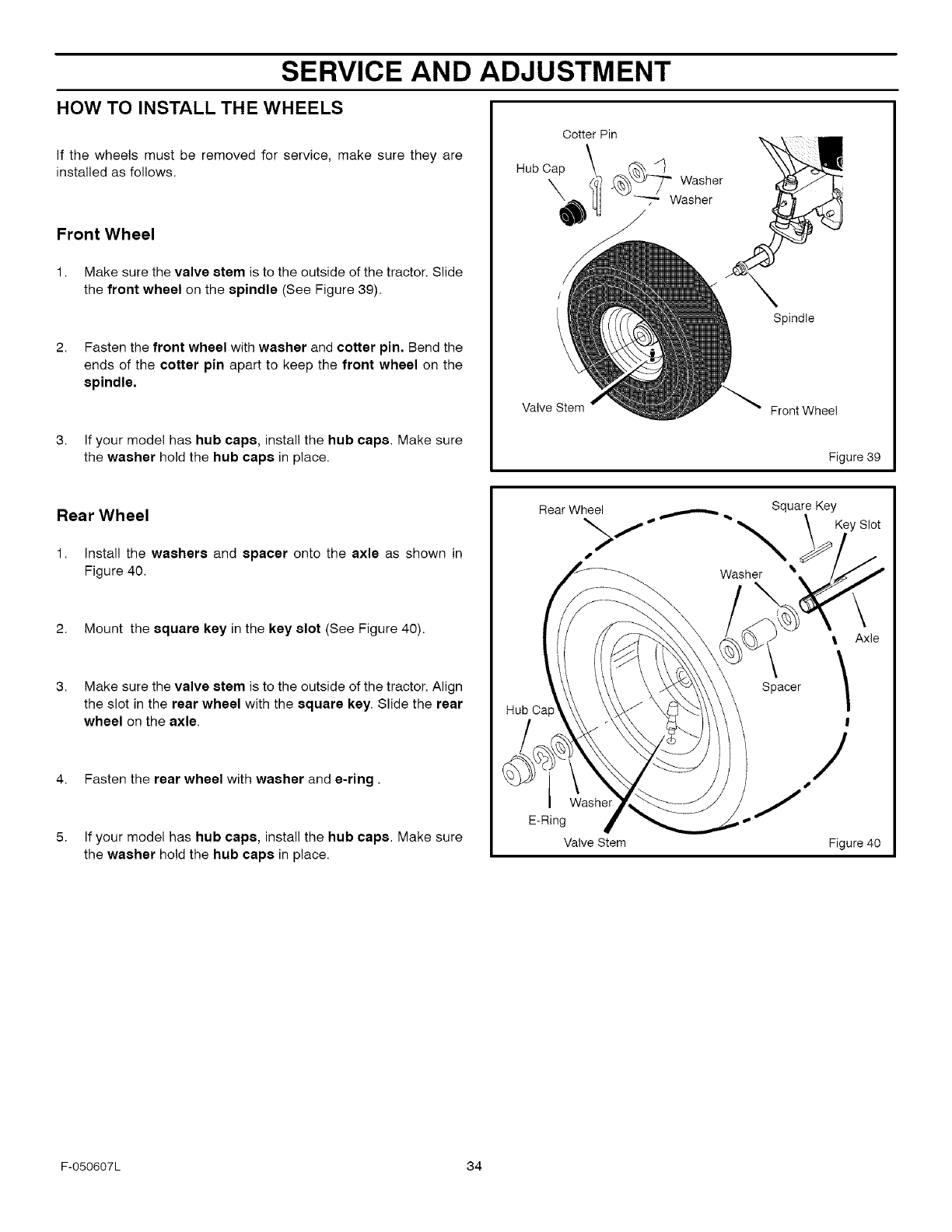 SERVICE AND ADJUSTMENT

HOW TO INSTALL THE WHEELS

If the wheels must be removed for service, make sure they are installed as follows.

Front Wheel

1. Make sure the valve stem is to the outside of the tractor. Slide the front wheel on the spindle (See Figure 39).

2. Fasten the front wheel with washer and cotter pin. Bend the ends of the cotter pin apart to keep the front wheel on the spindle.

3. If your model has hub caps, install the hub caps. Make sure the washer hold the hub caps in place.

Rear Wheel

1. Install the washers and spacer onto the axle as shown in Figure 40.

2. Mount the square key in the key slot (See Figure 40).

3. Make sure the valve stem is to the outside of the tractor. Align the slot in the rear wheel with the square key. Slide the rear wheel on the axle.

4. Fasten the rear wheel with washer and e-ring .

5. If your model has hub caps, install the hub caps. Make sure the washer hold the hub caps in place.

Cotter Pin
Hub Cap
Washer
Washer
Spindle
Valve Stem
Front Wheel
Figure 39

Rear Wheel
Square Key
Key Slot
Washer
Axle
Spacer
Hub Cap
Washer
E-Ring
Valve Stem
Figure 40

F-050607L
34